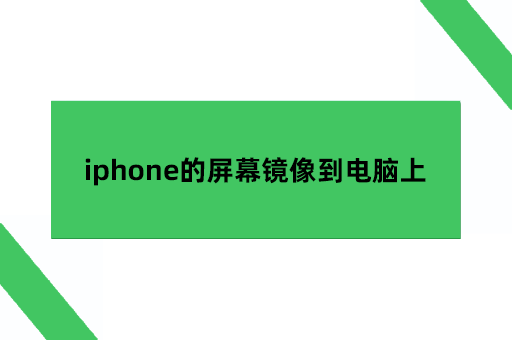 iphone的屏幕镜像到电脑上